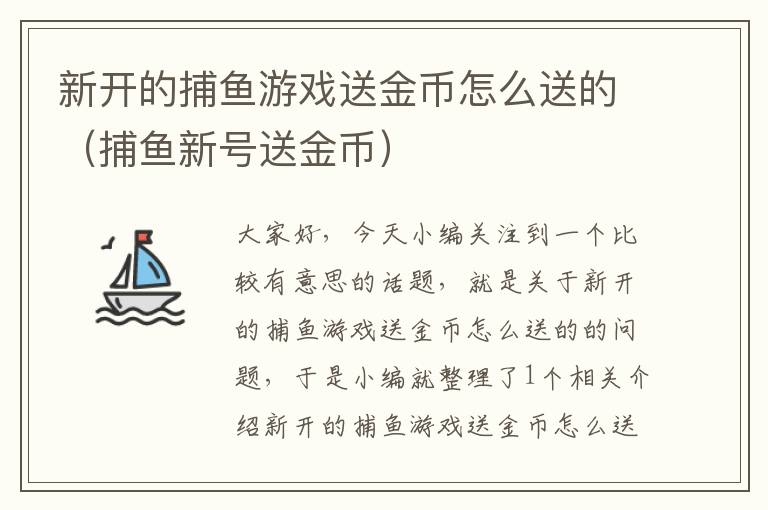 新开的捕鱼游戏送金币怎么送的（捕鱼新号送金币）

大家好，今天小编关注到一个比较有意思的话题，就是关于新开的捕鱼游戏送金币怎么送的的问题，于是小编就整理了1个相关介绍新开的捕鱼游戏送金币怎么送